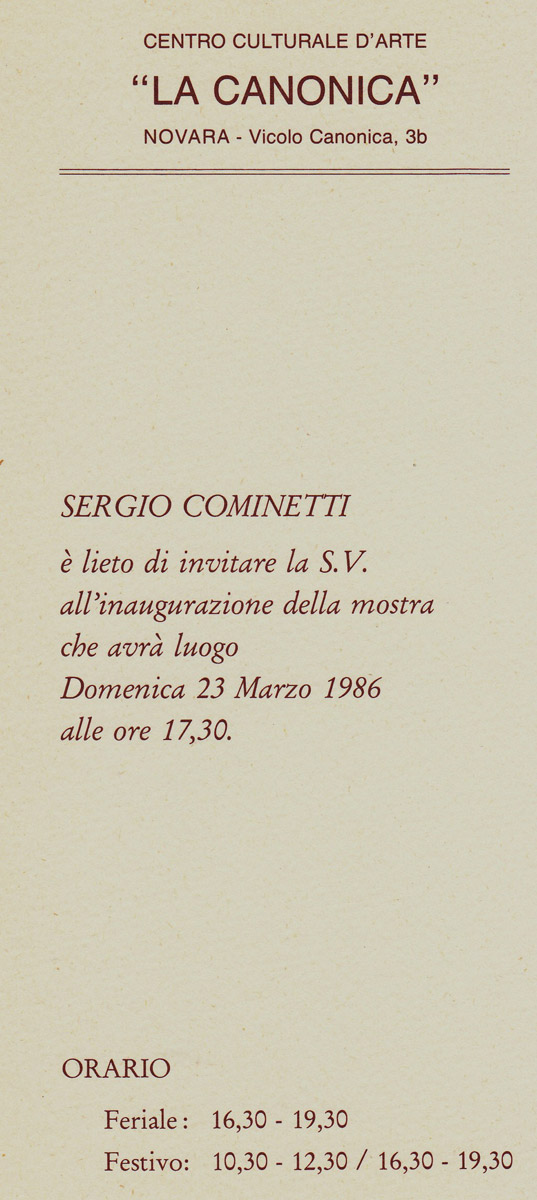 CENTRO CULTURALE D'ARTE

"LA CANONICA"

NOVARA - Vicolo Canonica, 3b

SERGIO COMINETTI

è lieto di invitare la S.V.
all'inaugurazione della mostra
che avrà luogo
Domenica 23 Marzo 1986
alle ore 17,30.

ORARIO

Feriale: 16,30 - 19,30
Festivo: 10,30 - 12,30 / 16,30 - 19,30